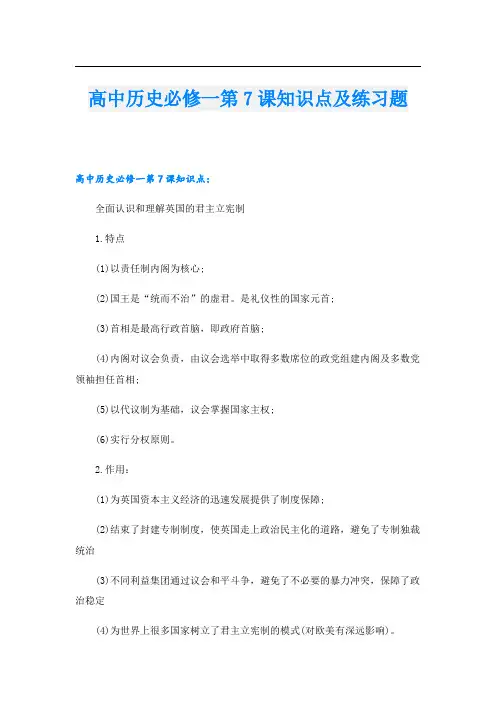 高中历史必修一第7课知识点及练习题

高中历史必修一第7课知识点：

全面认识和理解英国的君主立宪制

1.特点

(1)以责任制内阁为核心；

(2)国王是“统而不治”的虚君。是礼仪性的国家元首；

(3)首相是最高行政首脑，即政府首脑；

(4)内阁对议会负责，由议会选举中取得多数席位的政党组建内阁及多数党领袖担任首相；

(5)以代议制为基础，议会掌握国家主权；

(6)实行分权原则。

2.作用：

(1)为英国资本主义经济的迅速发展提供了制度保障；

(2)结束了封建专制制度，使英国走上政治民主化的道路，避免了专制独裁统治

(3)不同利益集团通过议会和平斗争，避免了不必要的暴力冲突，保障了政治稳定

(4)为世界上很多国家树立了君主立宪制的模式(对欧美有深远影响)。